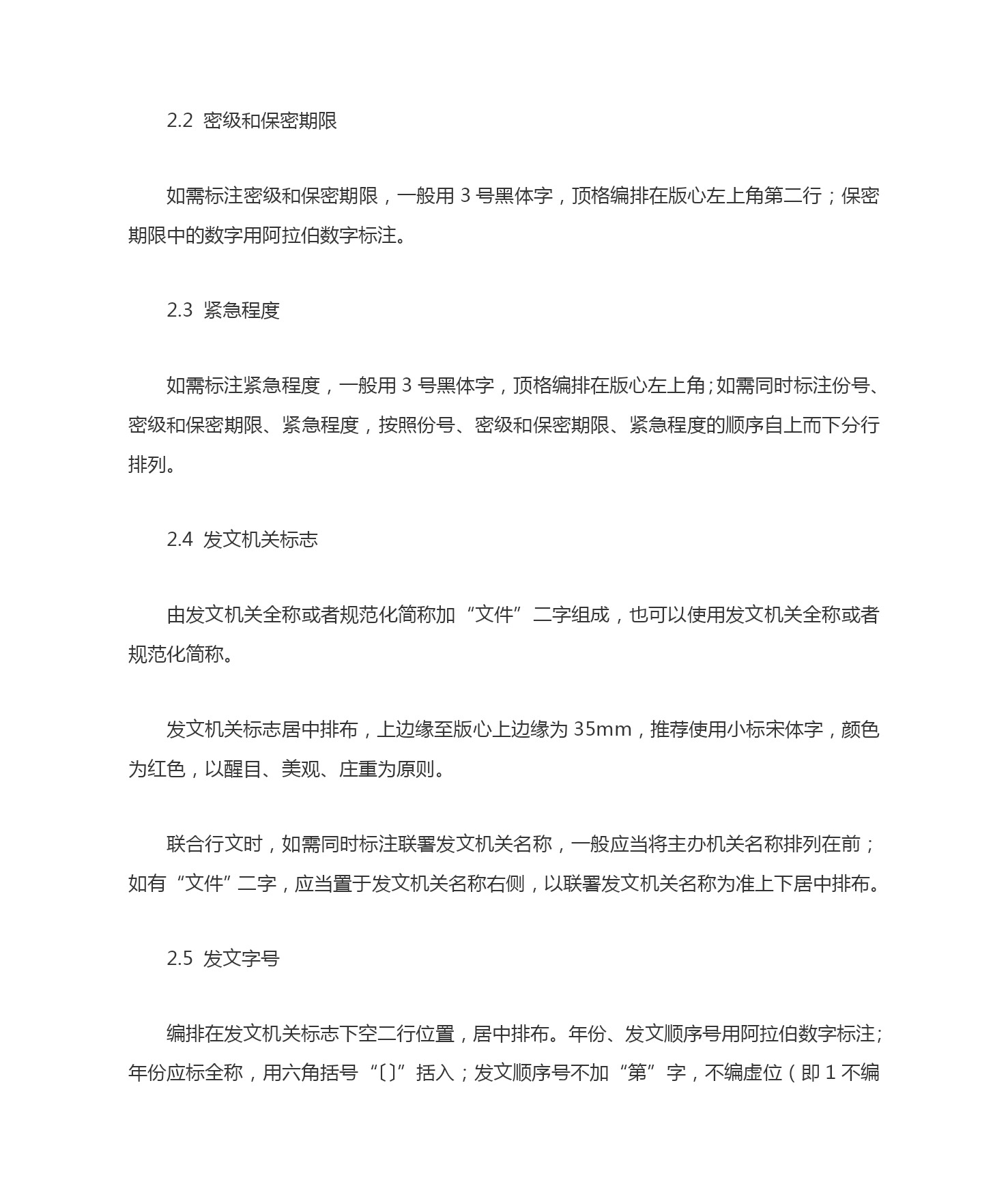 2.2 密级和保密期限

如需标注密级和保密期限，一般用 3 号黑体字，顶格编排在版心左上角第二行；保密期限中的数字用阿拉伯数字标注。

2.3 紧急程度

如需标注紧急程度，一般用 3 号黑体字，顶格编排在版心左上角；如需同时标注份号、密级和保密期限、紧急程度，按照份号、密级和保密期限、紧急程度的顺序自上而下分行排列。

2.4 发文机关标志

由发文机关全称或者规范化简称加“文件”二字组成，也可以使用发文机关全称或者规范化简称。

发文机关标志居中排布，上边缘至版心上边缘为 35mm，推荐使用小标宋体字，颜色为红色，以醒目、美观、庄重为原则。

联合行文时，如需同时标注联署发文机关名称，一般应当将主办机关名称排列在前；如有“文件”二字，应当置于发文机关名称右侧，以联署发文机关名称为准上下居中排布。

2.5 发文字号

编排在发文机关标志下空二行位置，居中排布。年份、发文顺序号用阿拉伯数字标注；年份应标全称，用六角括号“〔〕”括入；发文顺序号不加“第”字，不编虚位（即 1 不编